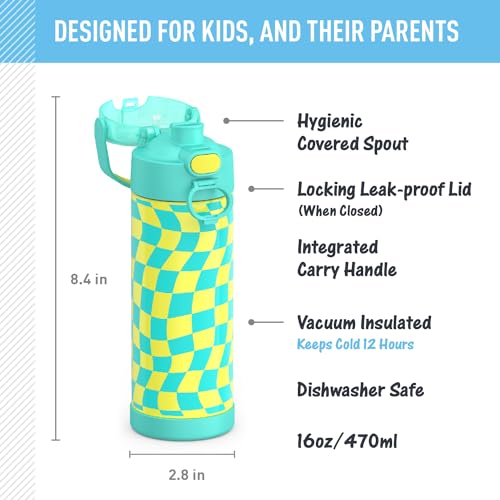 DESIGNED FOR KIDS, AND THEIR PARENTS

8.4 in

2.8 in

Hygienic Covered Spout

Locking Leak-proof Lid
(When Closed)

Integrated Carry Handle

Vacuum Insulated
Keeps Cold 12 Hours

Dishwasher Safe

16oz/470ml